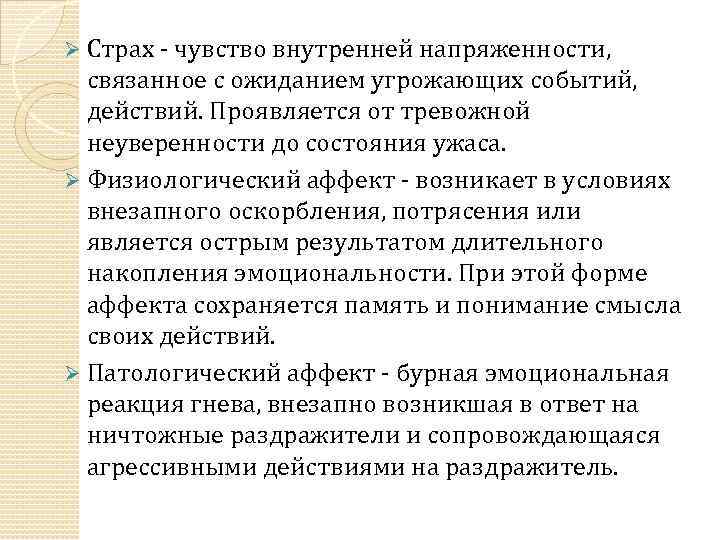 ➢ Страх - чувство внутренней напряженности, связанное с ожиданием угрожающих событий, действий. Проявляется от тревожной неуверенности до состояния ужаса.

➢ Физиологический аффект - возникает в условиях внезапного оскорбления, потрясения или является острым результатом длительного накопления эмоциональности. При этой форме аффекта сохраняется память и понимание смысла своих действий.

➢ Патологический аффект - бурная эмоциональная реакция гнева, внезапно возникшая в ответ на ничтожные раздражители и сопровождающаяся агрессивными действиями на раздражитель.